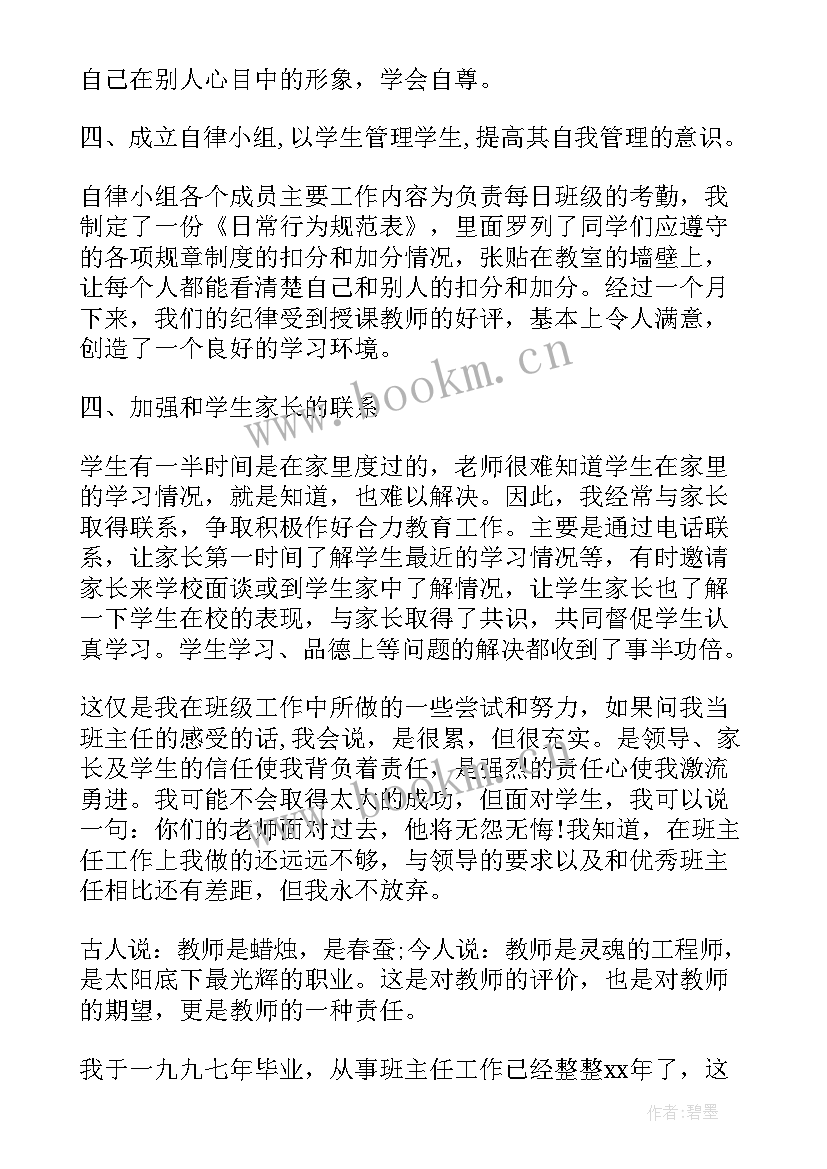 自己在别人心目中的形象，学会自尊。

四、成立自律小组,以学生管理学生,提高其自我管理的意识。

自律小组各个成员主要工作内容为负责每日班级的考勤，我制定了一份《日常行为规范表》，里面罗列了同学们应遵守的各项规章制度的扣分和加分情况，张贴在教室的墙壁上，让每个人都能看清楚自己和别人的扣分和加分。经过一个月下来，我们的纪律受到授课教师的好评，基本上令人满意，创造了一个良好的学习环境。

四、加强和学生家长的联系

学生有一半时间是在家里度过的，老师很难知道学生在家里的学习情况，就是知道，也难以解决。因此，我经常与家长取得联系，争取积极作好合力教育工作。主要是通过电话联系，让家长第一时间了解学生最近的学习情况等，有时邀请家长来学校面谈或到学生家中了解情况，让学生家长也了解一下学生在校的表现，与家长取得了共识，共同督促学生认真学习。学生学习、品德上等问题的解决都收到了事半功倍。

这仅是我在班级工作中所做的一些尝试和努力，如果问我当班主任的感受的话,我会说，是很累，但很充实。是领导、家长及学生的信任使我背负着责任，是强烈的责任心使我激流勇进。我可能不会取得太大的成功，但面对学生，我可以说一句：你们的老师面对过去，他将无怨无悔!我知道，在班主任工作上我做的还远远不够，与领导的要求以及和优秀班主任相比还有差距，但我永不放弃。

古人说：教师是蜡烛，是春蚕;今人说：教师是灵魂的工程师，是太阳底下最光辉的职业。这是对教师的评价，也是对教师的期望，更是教师的一种责任。

我于一九九七年毕业，从事班主任工作已经整整xx年了，这

www.bookm.cn

作者:碧墨